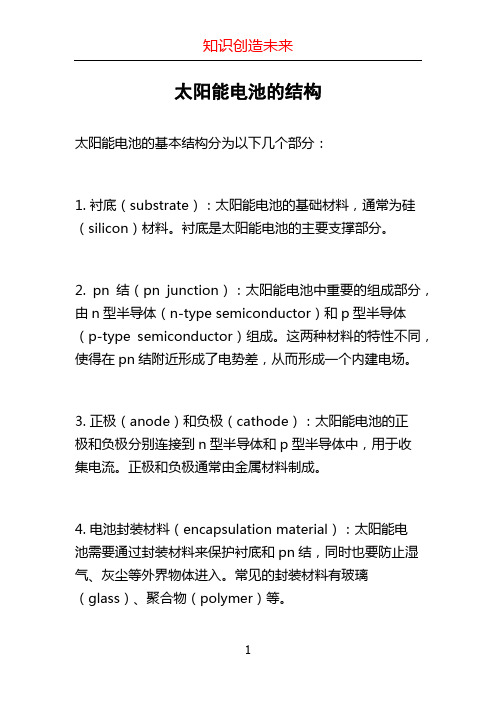 知识创造未来

太阳能电池的结构

太阳能电池的基本结构分为以下几个部分：

1. 衬底（substrate）：太阳能电池的基础材料，通常为硅（silicon）材料。衬底是太阳能电池的主要支撑部分。

2. pn 结（pn junction）：太阳能电池中重要的组成部分，由 n 型半导体（n-type semiconductor）和 p 型半导体（p-type semiconductor）组成。这两种材料的特性不同，使得在 pn 结附近形成了电势差，从而形成一个内建电场。

3. 正极（anode）和负极（cathode）：太阳能电池的正极和负极分别连接到 n 型半导体和 p 型半导体中，用于收集电流。正极和负极通常由金属材料制成。

4. 电池封装材料（encapsulation material）：太阳能电池需要通过封装材料来保护衬底和 pn 结，同时也要防止湿气、灰尘等外界物体进入。常见的封装材料有玻璃（glass）、聚合物（polymer）等。

1